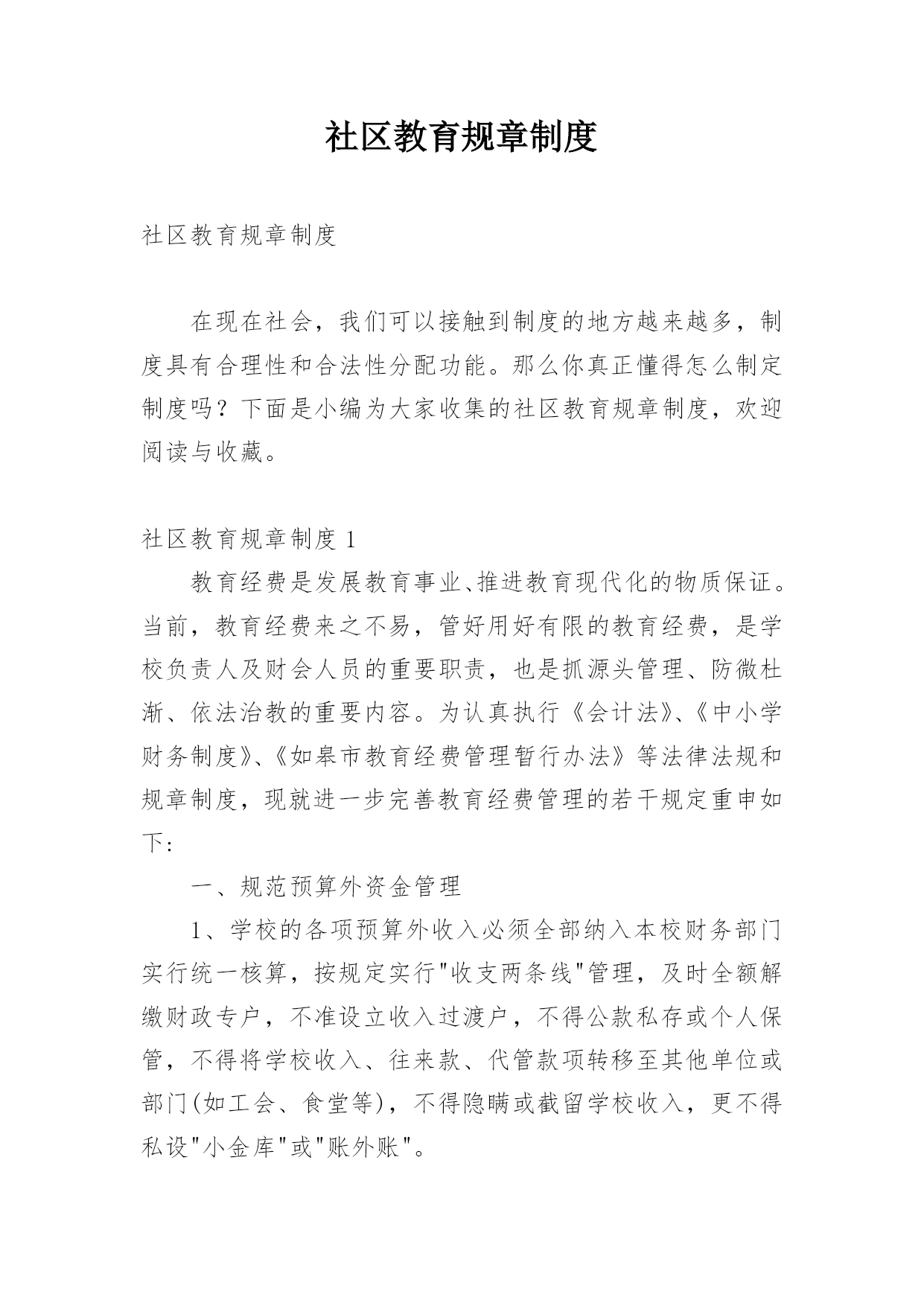 社区教育规章制度

社区教育规章制度

在现在社会，我们可以接触到制度的地方越来越多，制度具有合理性和合法性分配功能。那么你真正懂得怎么制定制度吗？下面是小编为大家收集的社区教育规章制度，欢迎阅读与收藏。

社区教育规章制度 1

教育经费是发展教育事业、推进教育现代化的物质保证。当前，教育经费来之不易，管好用好有限的教育经费，是学校负责人及财会人员的重要职责，也是抓源头管理、防微杜渐、依法治教的重要内容。为认真执行《会计法》、《中小学财务制度》、《如皋市教育经费管理暂行办法》等法律法规和规章制度，现就进一步完善教育经费管理的若干规定重申如下：

一、规范预算外资金管理

1、学校的各项预算外收入必须全部纳入本校财务部门实行统一核算，按规定实行"收支两条线"管理，及时全额解缴财政专户，不准设立收入过渡户，不得公款私存或个人保管，不得将学校收入、往来款、代管款项转移至其他单位或部门(如工会、食堂等)，不得隐瞒或截留学校收入，更不得私设"小金库"或"账外账"。